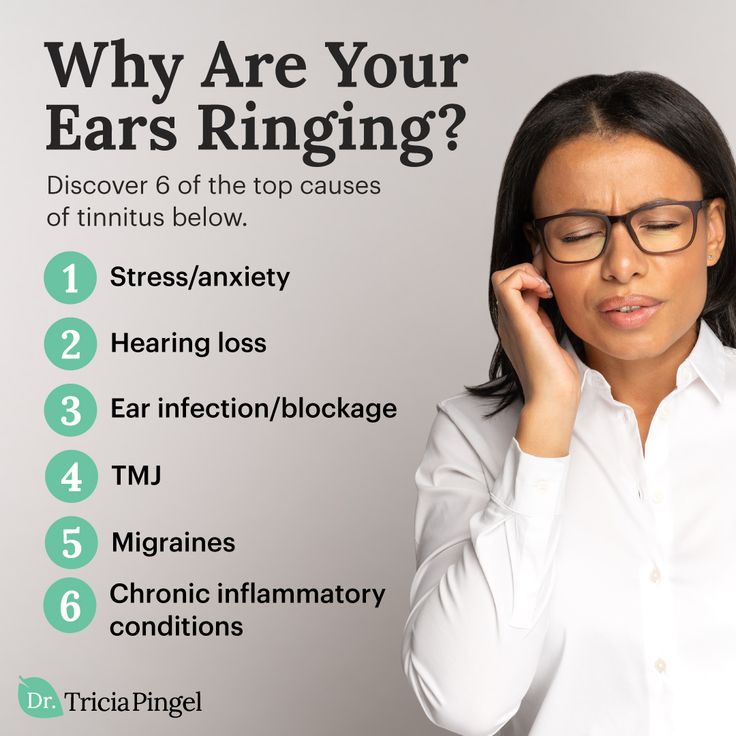 Why Are Your Ears Ringing?

Discover 6 of the top causes of tinnitus below.

1 Stress/anxiety

2 Hearing loss

3 Ear infection/blockage

4 TMJ

5 Migraines

6 Chronic inflammatory conditions

Dr. Tricia Pingel